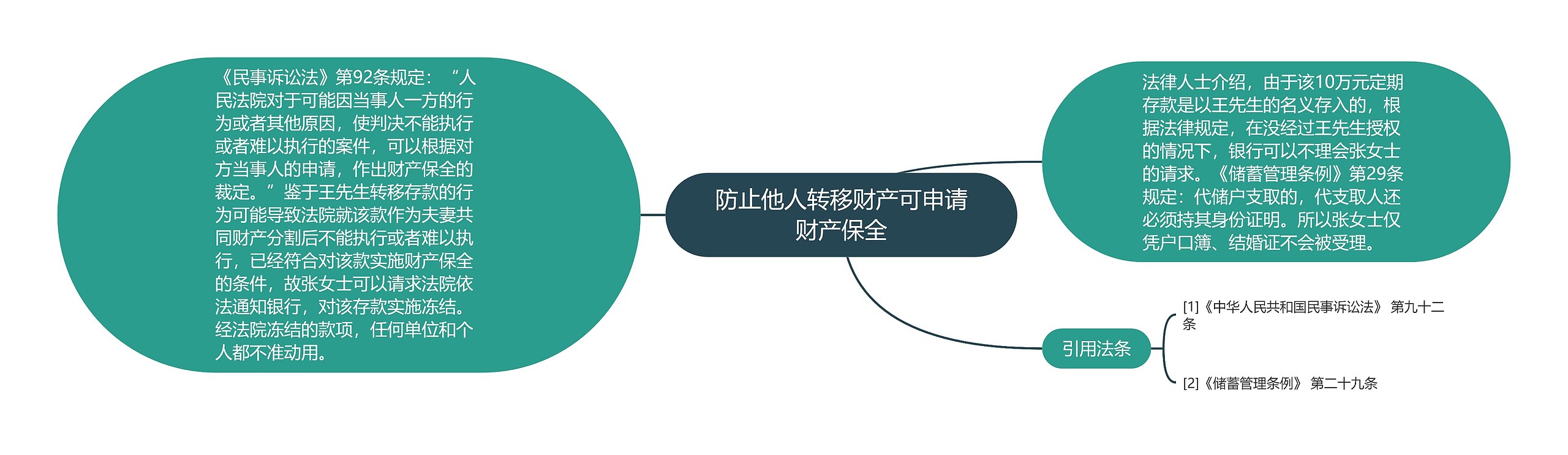 防止他人转移财产可申请财产保全

《民事诉讼法》第92条规定：“人民法院对于可能因当事人一方的行为或者其他原因，使判决不能执行或者难以执行的案件，可以根据对方当事人的申请，作出财产保全的裁定。”鉴于王先生转移存款的行为可能导致法院就该款作为夫妻共同财产分割后不能执行或者难以执行，已经符合对该款实施财产保全的条件，故张女士可以请求法院依法通知银行，对该存款实施冻结。经法院冻结的款项，任何单位和个人都不准动用。

法律人士介绍，由于该10万元定期存款是以王先生的名义存入的，根据法律规定，在没经过王先生授权的情况下，银行可以不理会张女士的请求。《储蓄管理条例》第29条规定：代储户支取的，代支取人还必须持其身份证明。所以张女士仅凭户口簿、结婚证不会被受理。

引用法条

[1]《中华人民共和国民事诉讼法》 第九十二条

[2]《储蓄管理条例》 第二十九条